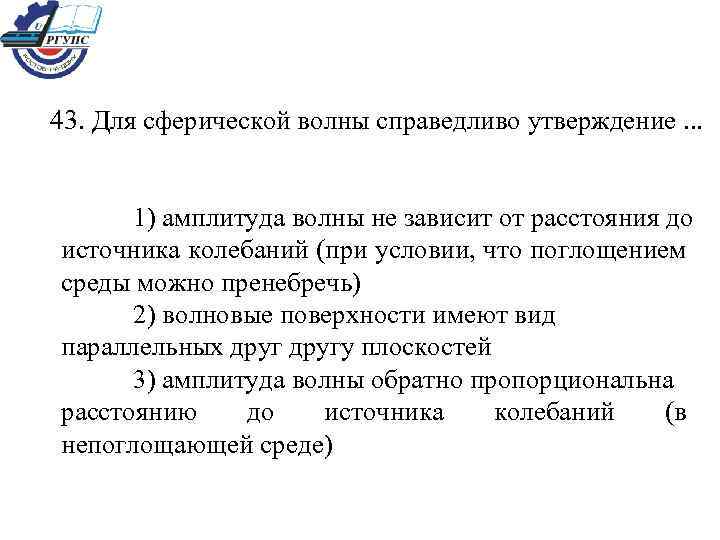 РГУПС

43. Для сферической волны справедливо утверждение ...

1) амплитуда волны не зависит от расстояния до источника колебаний (при условии, что поглощением среды можно пренебречь)

2) волновые поверхности имеют вид параллельных друг другу плоскостей

3) амплитуда волны обратно пропорциональна расстоянию до источника колебаний (в непоглощающей среде)